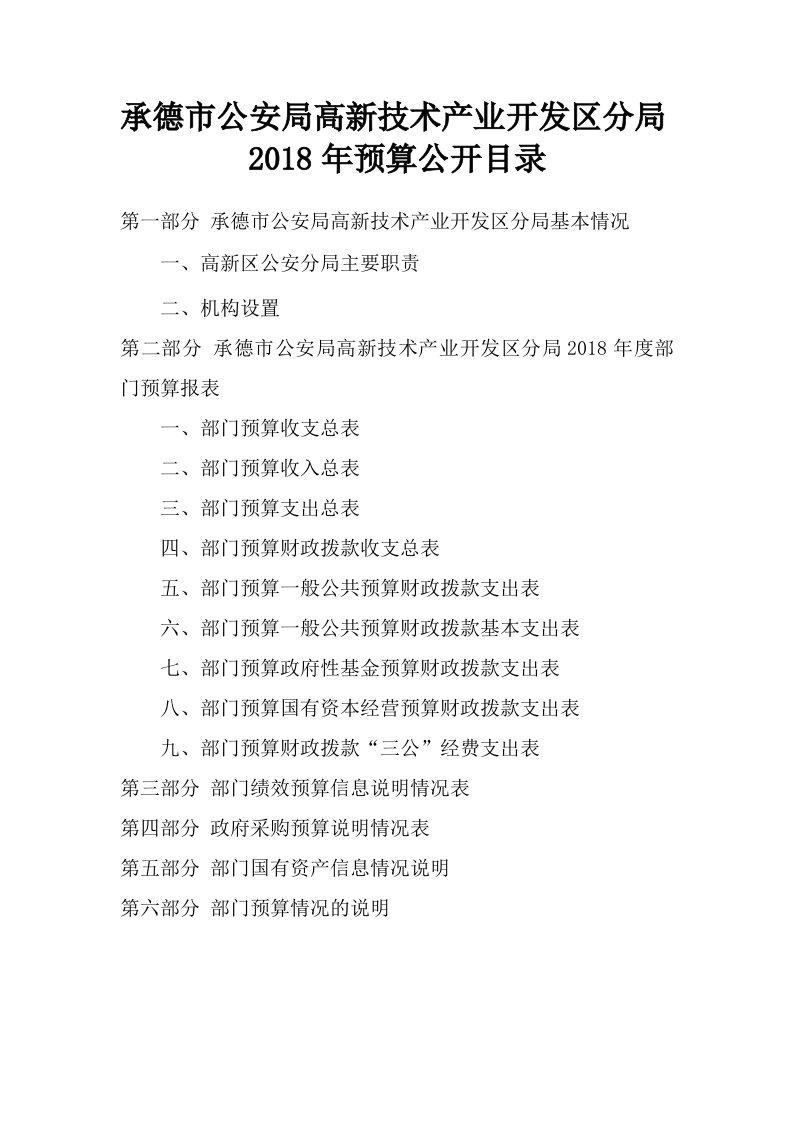 承德市公安局高新技术产业开发区分局
2018 年预算公开目录

第一部分 承德市公安局高新技术产业开发区分局基本情况

一、高新区公安分局主要职责

二、机构设置

第二部分 承德市公安局高新技术产业开发区分局 2018 年度部门预算报表

一、部门预算收支总表

二、部门预算收入总表

三、部门预算支出总表

四、部门预算财政拨款收支总表

五、部门预算一般公共预算财政拨款支出表

六、部门预算一般公共预算财政拨款基本支出表

七、部门预算政府性基金预算财政拨款支出表

八、部门预算国有资本经营预算财政拨款支出表

九、部门预算财政拨款“三公”经费支出表

第三部分 部门绩效预算信息说明情况表

第四部分 政府采购预算说明情况表

第五部分 部门国有资产信息情况说明

第六部分 部门预算情况的说明